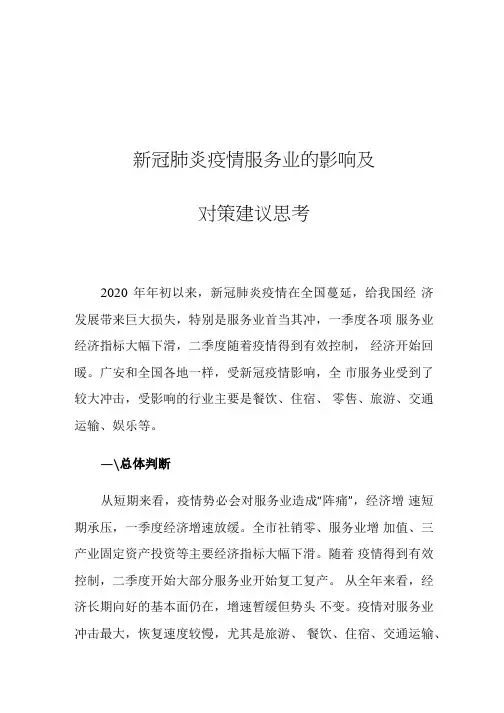 新冠肺炎疫情服务业的影响及

对策建议思考

2020 年年初以来，新冠肺炎疫情在全国蔓延，给我国经 济发展带来巨大损失，特别是服务业首当其冲，一季度各项 服务业经济指标大幅下滑，二季度随着疫情得到有效控制， 经济开始回暖。广安和全国各地一样，受新冠疫情影响，全 市服务业受到了较大冲击，受影响的行业主要是餐饮、住宿、 零售、旅游、交通运输、娱乐等。

—\总体判断

从短期来看，疫情势必会对服务业造成“阵痛”，经济增 速短期承压，一季度经济增速放缓。全市社销零、服务业增 加值、三产业固定资产投资等主要经济指标大幅下滑。随着 疫情得到有效控制，二季度开始大部分服务业开始复工复产。 从全年来看，经济长期向好的基本面仍在，增速暂缓但势头 不变。疫情对服务业冲击最大，恢复速度较慢，尤其是旅游、 餐饮、住宿、交通运输、